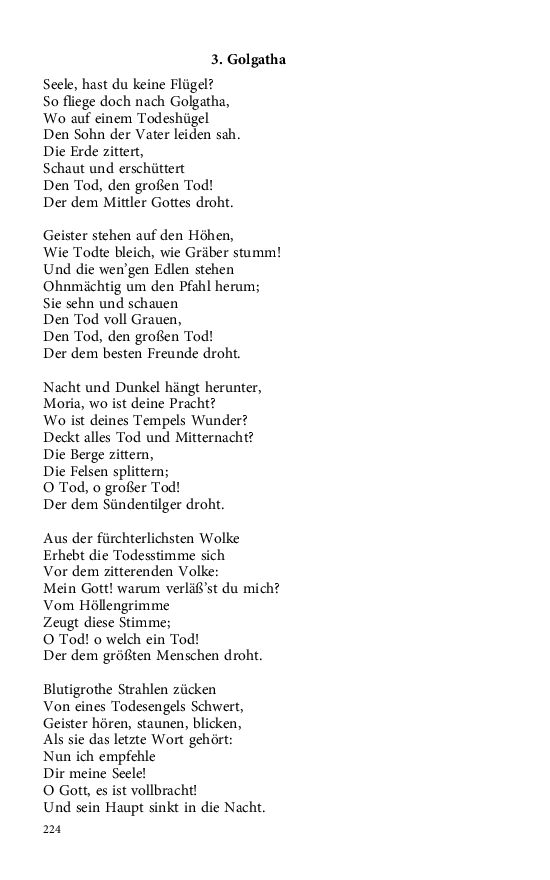 3. Golgatha

Seele, hast du keine Flügel?
So fliege doch nach Golgatha,
Wo auf einem Todeshügel
Den Sohn der Vater leiden sah.
Die Erde zittert,
Schaut und erschüttert
Den Tod, den großen Tod!
Der dem Mittler Gottes droht.

Geister stehen auf den Höhen,
Wie Todte bleich, wie Gräber stumm!
Und die wen'gen Edlen stehen
Ohnmächtig um den Pfahl herum;
Sie sehn und schauen
Den Tod voll Grauen,
Den Tod, den großen Tod!
Der dem besten Freunde droht.

Nacht und Dunkel hängt herunter,
Moria, wo ist deine Pracht?
Wo ist deines Tempels Wunder?
Deckt alles Tod und Mitternacht?
Die Berge zittern,
Die Felsen splittern;
O Tod, o großer Tod!
Der dem Sündentilger droht.

Aus der fürchterlichsten Wolke
Erhebt die Todesstimme sich
Vor dem zitterenden Volke:
Mein Gott! warum verläß'st du mich?
Vom Höllengrimme
Zeugt diese Stimme;
O Tod! o welch ein Tod!
Der dem größten Menschen droht.

Blutigrothe Strahlen zücken
Von eines Todesengels Schwert,
Geister hören, staunen, blicken,
Als sie das letzte Wort gehört:
Nun ich empfehle
Dir meine Seele!
O Gott, es ist vollbracht!
Und sein Haupt sinkt in die Nacht.

224